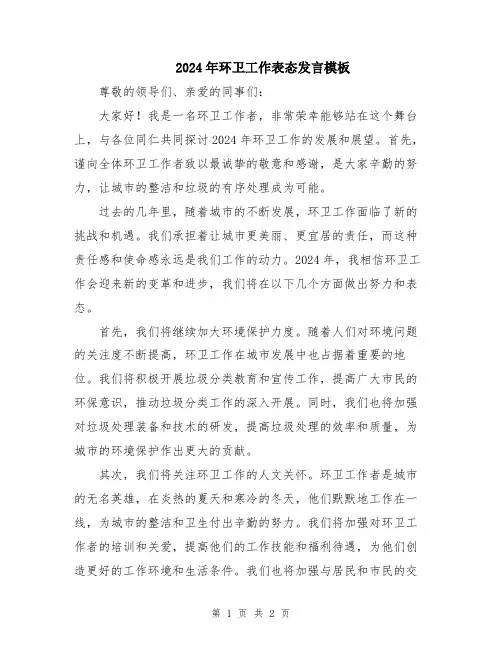 2024年环卫工作表态发言模板

尊敬的领导们、亲爱的同事们:

大家好！我是一名环卫工作者，非常荣幸能够站在这个舞台上，与各位同仁共同探讨2024年环卫工作的发展和展望。首先，谨向全体环卫工作者致以最诚挚的敬意和感谢，是大家辛勤的努力，让城市的整洁和垃圾的有序处理成为可能。

过去的几年里，随着城市的不断发展，环卫工作面临了新的挑战和机遇。我们承担着让城市更美丽、更宜居的责任，而这种责任感和使命感永远是我们工作的动力。2024年，我相信环卫工作会迎来新的变革和进步，我们将在以下几个方面做出努力和表态。

首先，我们将继续加大环境保护力度。随着人们对环境问题的关注度不断提高，环卫工作在城市发展中也占据着重要的地位。我们将积极开展垃圾分类教育和宣传工作，提高广大市民的环保意识，推动垃圾分类工作的深入开展。同时，我们也将加强对垃圾处理装备和技术的研发，提高垃圾处理的效率和质量，为城市的环境保护作出更大的贡献。

其次，我们将关注环卫工作的人文关怀。环卫工作者是城市的无名英雄，在炎热的夏天和寒冷的冬天，他们默默地工作在一线，为城市的整洁和卫生付出辛勤的努力。我们将加强对环卫工作者的培训和关爱，提高他们的工作技能和福利待遇，为他们创造更好的工作环境和生活条件。我们也将加强与居民和市民的交

第 1 页 共 2 页